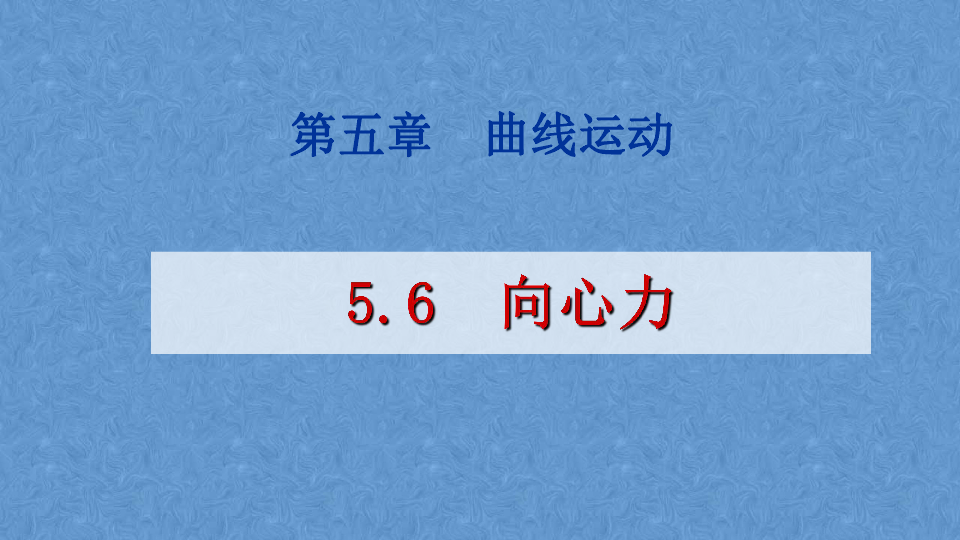 第五章　曲线运动

5.6　向心力